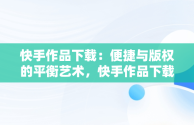 快手作品下载：便捷与版权的平衡艺术，快手作品下载